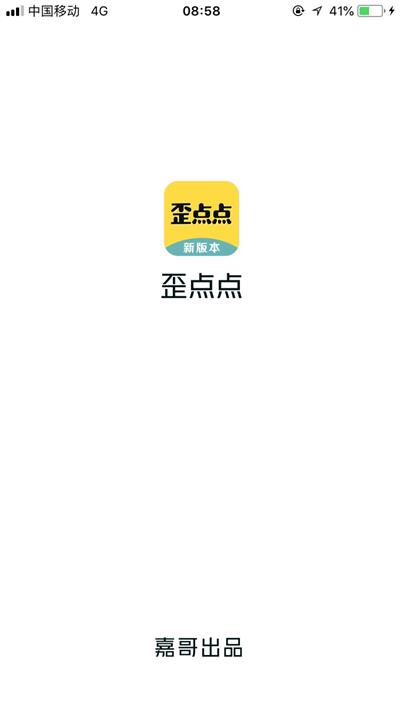 中国移动 4G
08:58
41%

歪点点
新版本
歪点点

嘉哥出品